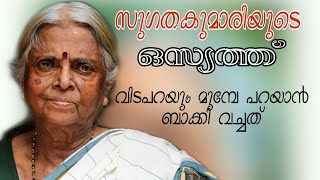 സുഗതകുമാരിയുടെ

ഒസ്യത്ത്

വിടപറയും മുമ്പേ പറയാൻ ബാക്കി വച്ചത്